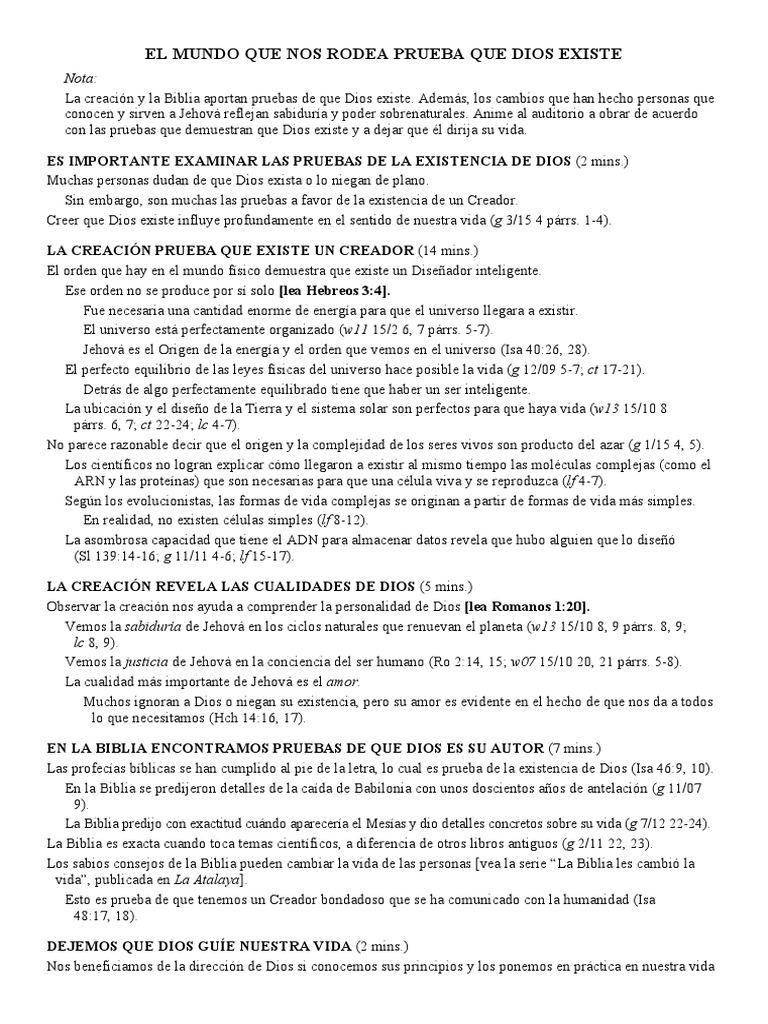 EL MUNDO QUE NOS RODEA PRUEBA QUE DIOS EXISTE

Nota:

La creación y la Biblia aportan pruebas de que Dios existe. Además, los cambios que han hecho personas que conocen y sirven a Jehová reflejan sabiduría y poder sobrenaturales. Anime al auditorio a obrar de acuerdo con las pruebas que demuestran que Dios existe y a dejar que él dirija su vida.

ES IMPORTANTE EXAMINAR LAS PRUEBAS DE LA EXISTENCIA DE DIOS (2 mins.)

Muchas personas dudan de que Dios exista o lo niegan de plano.

Sin embargo, son muchas las pruebas a favor de la existencia de un Creador.

Creer que Dios existe influye profundamente en el sentido de nuestra vida (g 3/15 4 párrs. 1-4).

LA CREACIÓN PRUEBA QUE EXISTE UN CREADOR (14 mins.)

El orden que hay en el mundo físico demuestra que existe un Diseñador inteligente.

Ese orden no se produce por sí solo [lea Hebreos 3:4].

Fue necesaria una cantidad enorme de energía para que el universo llegara a existir.

El universo está perfectamente organizado (w11 15/2 6, 7 párrs. 5-7).

Jehová es el Origen de la energía y el orden que vemos en el universo (Isa 40:26, 28).

El perfecto equilibrio de las leyes físicas del universo hace posible la vida (g 12/09 5-7; ct 17-21).

Detrás de algo perfectamente equilibrado tiene que haber un ser inteligente.

La ubicación y el diseño de la Tierra y el sistema solar son perfectos para que haya vida (w13 15/10 8 párrs. 6, 7; ct 22-24; lc 4-7).

No parece razonable decir que el origen y la complejidad de los seres vivos son producto del azar (g 1/15 4, 5).

Los científicos no logran explicar cómo llegaron a existir al mismo tiempo las moléculas complejas (como el ARN y las proteínas) que son necesarias para que una célula viva y se reproduzca (lf 4-7).

Según los evolucionistas, las formas de vida complejas se originan a partir de formas de vida más simples.

En realidad, no existen células simples (lf 8-12).

La asombrosa capacidad que tiene el ADN para almacenar datos revela que hubo alguien que lo diseñó (Sl 139:14-16; g 11/11 4-6; lf 15-17).

LA CREACIÓN REVELA LAS CUALIDADES DE DIOS (5 mins.)

Observar la creación nos ayuda a comprender la personalidad de Dios [lea Romanos 1:20].

Vemos la sabiduría de Jehová en los ciclos naturales que renuevan el planeta (w13 15/10 8, 9 párrs. 8, 9; lc 8, 9).

Vemos la justicia de Jehová en la conciencia del ser humano (Ro 2:14, 15; w07 15/10 20, 21 párrs. 5-8).

La cualidad más importante de Jehová es el amor.

Muchos ignoran a Dios o niegan su existencia, pero su amor es evidente en el hecho de que nos da a todos lo que necesitamos (Hch 14:16, 17).

EN LA BIBLIA ENCONTRAMOS PRUEBAS DE QUE DIOS ES SU AUTOR (7 mins.)

Las profecías bíblicas se han cumplido al pie de la letra, lo cual es prueba de la existencia de Dios (Isa 46:9, 10).

En la Biblia se predijeron detalles de la caída de Babilonia con unos doscientos años de antelación (g 11/07 9).

La Biblia predijo con exactitud cuándo aparecería el Mesías y dio detalles concretos sobre su vida (g 7/12 22-24).

La Biblia es exacta cuando toca temas científicos, a diferencia de otros libros antiguos (g 2/11 22, 23).

Los sabios consejos de la Biblia pueden cambiar la vida de las personas [vea la serie “La Biblia les cambió la vida”, publicada en La Atalaya].

Esto es prueba de que tenemos un Creador bondadoso que se ha comunicado con la humanidad (Isa 48:17, 18).

DEJEMOS QUE DIOS GUÍE NUESTRA VIDA (2 mins.)

Nos beneficiamos de la dirección de Dios si conocemos sus principios y los ponemos en práctica en nuestra vida